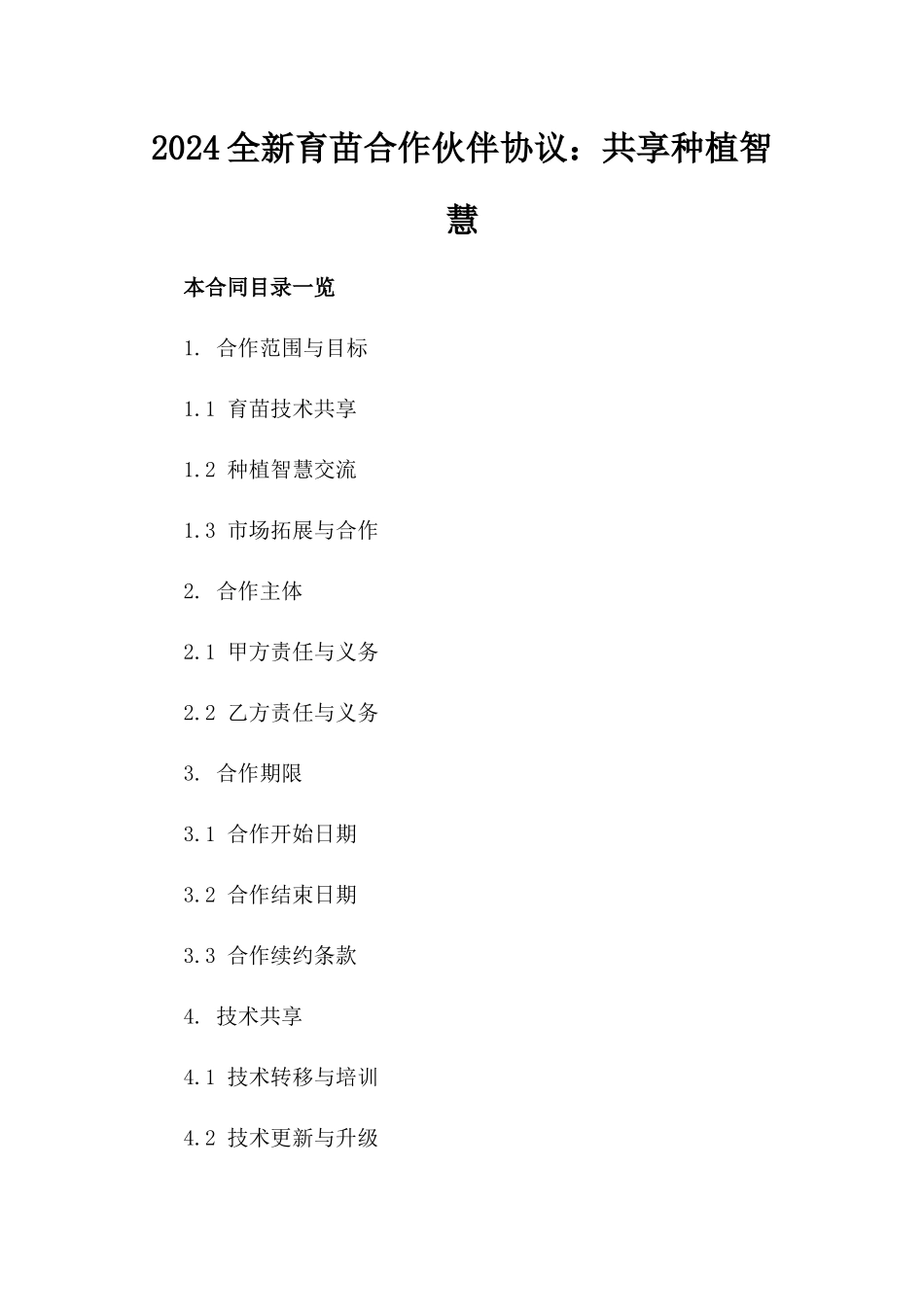 2024全新育苗合作伙伴协议：共享种植智慧

本合同目录一览

1. 合作范围与目标

1.1 育苗技术共享

1.2 种植智慧交流

1.3 市场拓展与合作

2. 合作主体

2.1 甲方责任与义务

2.2 乙方责任与义务

3. 合作期限

3.1 合作开始日期

3.2 合作结束日期

3.3 合作续约条款

4. 技术共享

4.1 技术转移与培训

4.2 技术更新与升级